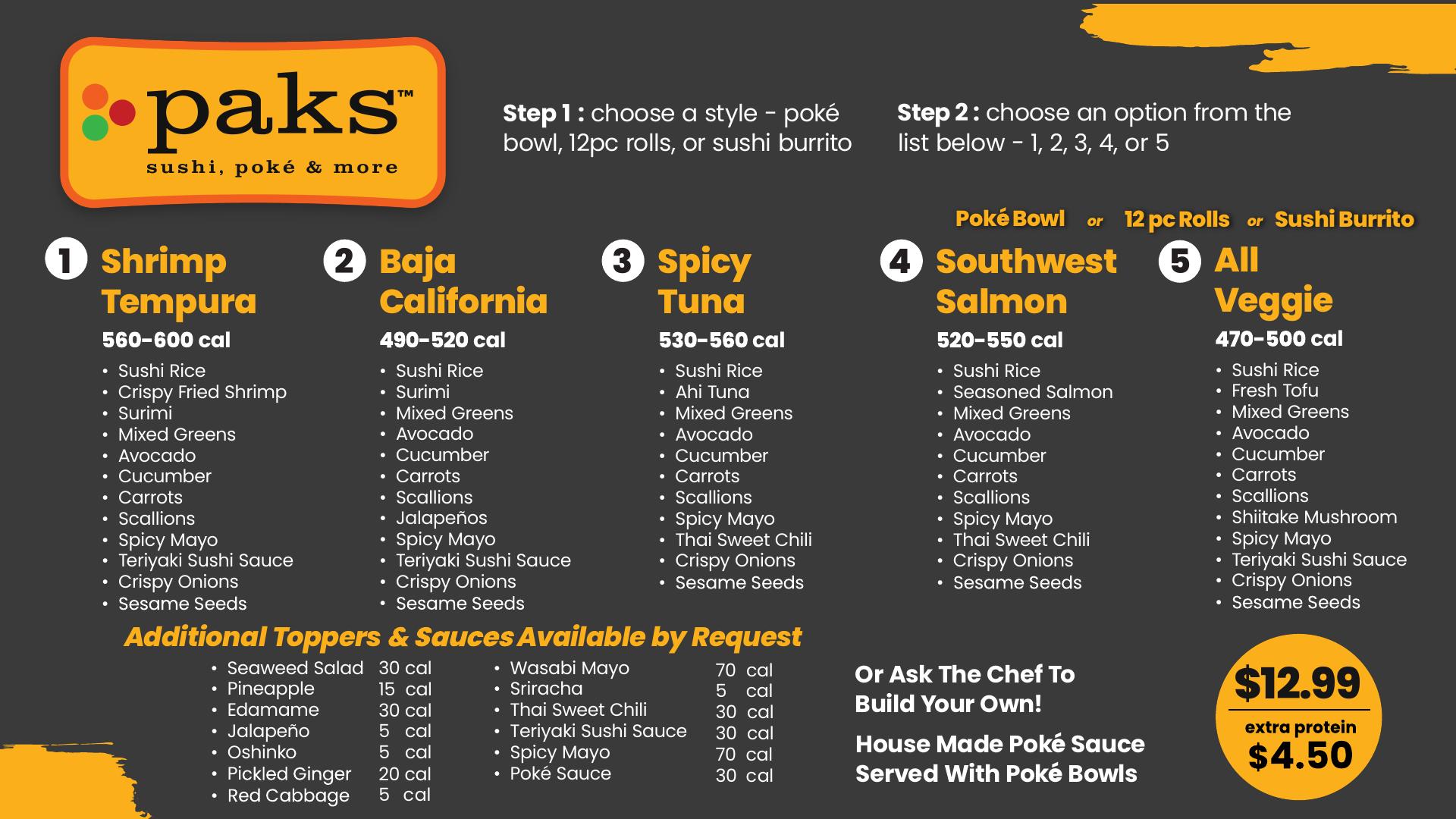 paks™
sushi, poké & more

Step 1 : choose a style - poké bowl, 12pc rolls, or sushi burrito

Step 2 : choose an option from the list below - 1, 2, 3, 4, or 5

Poké Bowl or 12 pc Rolls or Sushi Burrito

1 Shrimp Tempura
560-600 cal
• Sushi Rice
• Crispy Fried Shrimp
• Surimi
• Mixed Greens
• Avocado
• Cucumber
• Carrots
• Scallions
• Spicy Mayo
• Teriyaki Sushi Sauce
• Crispy Onions
• Sesame Seeds

2 Baja California
490-520 cal
• Sushi Rice
• Surimi
• Mixed Greens
• Avocado
• Cucumber
• Carrots
• Scallions
• Jalapeños
• Spicy Mayo
• Teriyaki Sushi Sauce
• Crispy Onions
• Sesame Seeds

3 Spicy Tuna
530-560 cal
• Sushi Rice
• Ahi Tuna
• Mixed Greens
• Avocado
• Cucumber
• Carrots
• Scallions
• Spicy Mayo
• Thai Sweet Chili
• Crispy Onions
• Sesame Seeds

4 Southwest Salmon
520-550 cal
• Sushi Rice
• Seasoned Salmon
• Mixed Greens
• Avocado
• Cucumber
• Carrots
• Scallions
• Spicy Mayo
• Thai Sweet Chili
• Crispy Onions
• Sesame Seeds

5 All Veggie
470-500 cal
• Sushi Rice
• Fresh Tofu
• Mixed Greens
• Avocado
• Cucumber
• Carrots
• Scallions
• Shiitake Mushroom
• Spicy Mayo
• Teriyaki Sushi Sauce
• Crispy Onions
• Sesame Seeds

Additional Toppers & Sauces Available by Request

• Seaweed Salad 30 cal
• Pineapple 15 cal
• Edamame 30 cal
• Jalapeño 5 cal
• Oshinko 5 cal
• Pickled Ginger 20 cal
• Red Cabbage 5 cal

• Wasabi Mayo 70 cal
• Sriracha 5 cal
• Thai Sweet Chili 30 cal
• Teriyaki Sushi Sauce 30 cal
• Spicy Mayo 70 cal
• Poké Sauce 30 cal

Or Ask The Chef To Build Your Own!

House Made Poké Sauce Served With Poké Bowls

$12.99
extra protein
$4.50